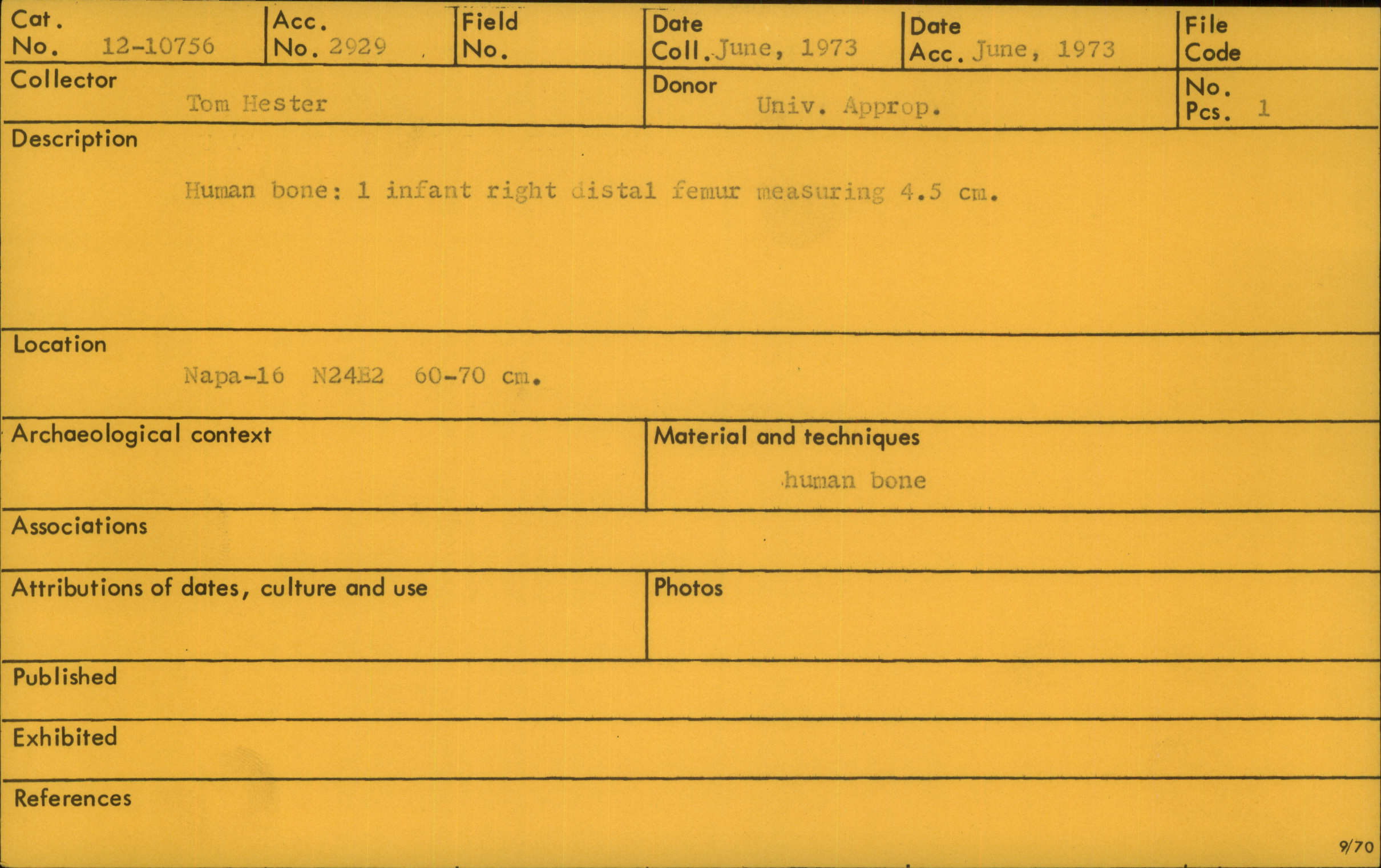 Cat.
No. 12-10756

Acc.
No. 2929

Field
No.

Date
Coll. June, 1973

Date
Acc. June, 1973

File
Code

Collector
Tom Hester

Donor
Univ. Approp.

No.
Pcs. 1

Description
Human bone: 1 infant right distal femur measuring 4.5 cm.

Location
Napa-16 N24E2 60-70 cm.

Archaeological context

Material and techniques
human bone

Associations

Attributions of dates, culture and use

Photos

Published

Exhibited

References

9/70